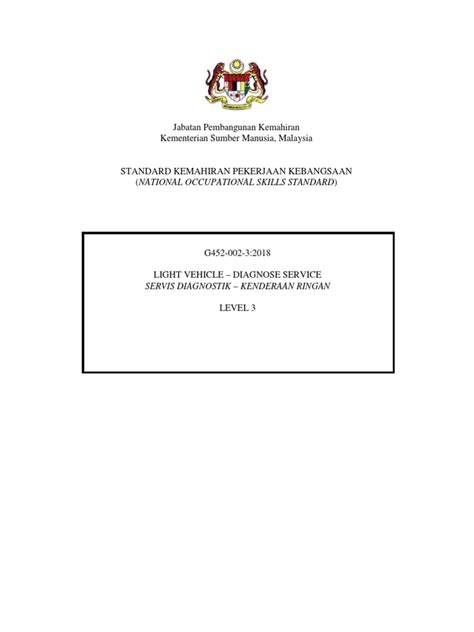 Jabatan Pembangunan Kemahiran
Kementerian Sumber Manusia, Malaysia

STANDARD KEMAHIRAN PEKERJAAN KEBANGSAAN
(NATIONAL OCCUPATIONAL SKILLS STANDARD)

G452-002-3:2018

LIGHT VEHICLE – DIAGNOSE SERVICE
SERVIS DIAGNOSTIK – KENDERAAN RINGAN

LEVEL 3